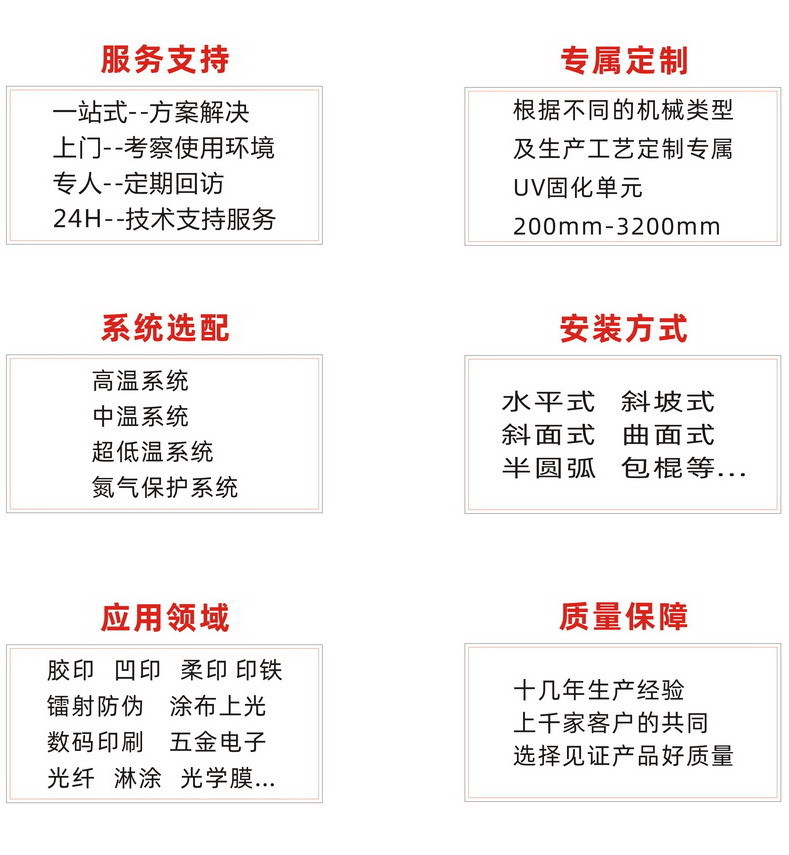 服务支持

一站式--方案解决
上门--考察使用环境
专人--定期回访
24H--技术支持服务

专属定制

根据不同的机械类型
及生产工艺定制专属
UV固化单元
200mm-3200mm

系统选配

高温系统
中温系统
超低温系统
氮气保护系统

安装方式

水平式 斜坡式
斜面式 曲面式
半圆弧 包棍等...

应用领域

胶印 凹印 柔印 印铁
镭射防伪 涂布上光
数码印刷 五金电子
光纤 淋涂 光学膜...

质量保障

十几年生产经验
上千家客户的共同
选择见证产品好质量